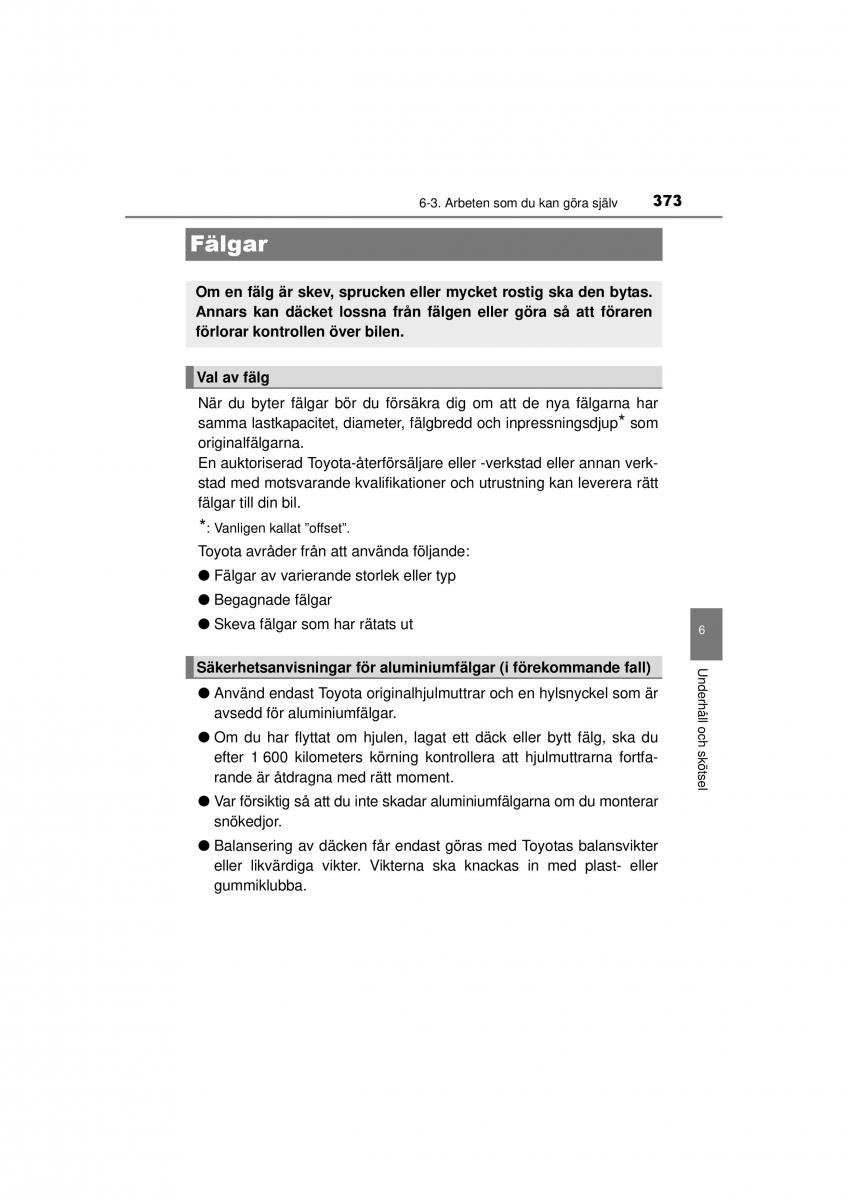 6-3. Arbeten som du kan göra själv 373

Fälgar

Om en fälg är skev, sprucken eller mycket rostig ska den bytas. Annars kan däcket lossna från fälgen eller göra så att föraren förlorar kontrollen över bilen.

Val av fälg

När du byter fälgar bör du försäkra dig om att de nya fälgarna har samma lastkapacitet, diameter, fälgbredd och inpressningsdjup* som originalfälgarna.
En auktoriserad Toyota-återförsäljare eller -verkstad eller annan verkstad med motsvarande kvalifikationer och utrustning kan leverera rätt fälgar till din bil.

*: Vanligen kallat ”offset”.

Toyota avråder från att använda följande:

● Fälgar av varierande storlek eller typ

● Begagnade fälgar

● Skeva fälgar som har rätats ut

Säkerhetsanvisningar för aluminiumfälgar (i förekommande fall)

● Använd endast Toyota originalhjulmuttrar och en hylsnyckel som är avsedd för aluminiumfälgar.

● Om du har flyttat om hjulen, lagat ett däck eller bytt fälg, ska du efter 1 600 kilometers körning kontrollera att hjulmuttrarna fortfarande är åtdragna med rätt moment.

● Var försiktig så att du inte skadar aluminiumfälgarna om du monterar snökedjor.

● Balansering av däcken får endast göras med Toyotas balansvikter eller likvärdiga vikter. Vikterna ska knackas in med plast- eller gummiklubba.

6

Underhåll och skötsel